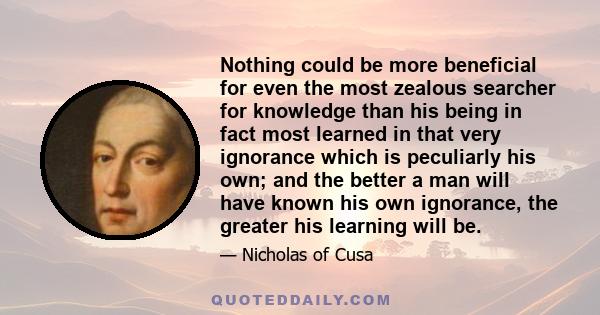 Nothing could be more beneficial for even the most zealous searcher for knowledge than his being in fact most learned in that very ignorance which is peculiarly his own; and the better a man will have known his own ignorance, the greater his learning will be.

— Nicholas of Cusa

QUOTEDDAILY.COM